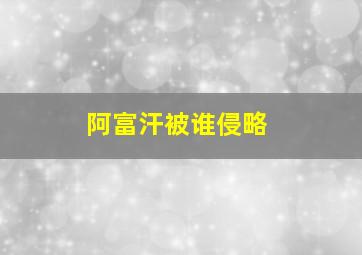 阿富汗被谁侵略